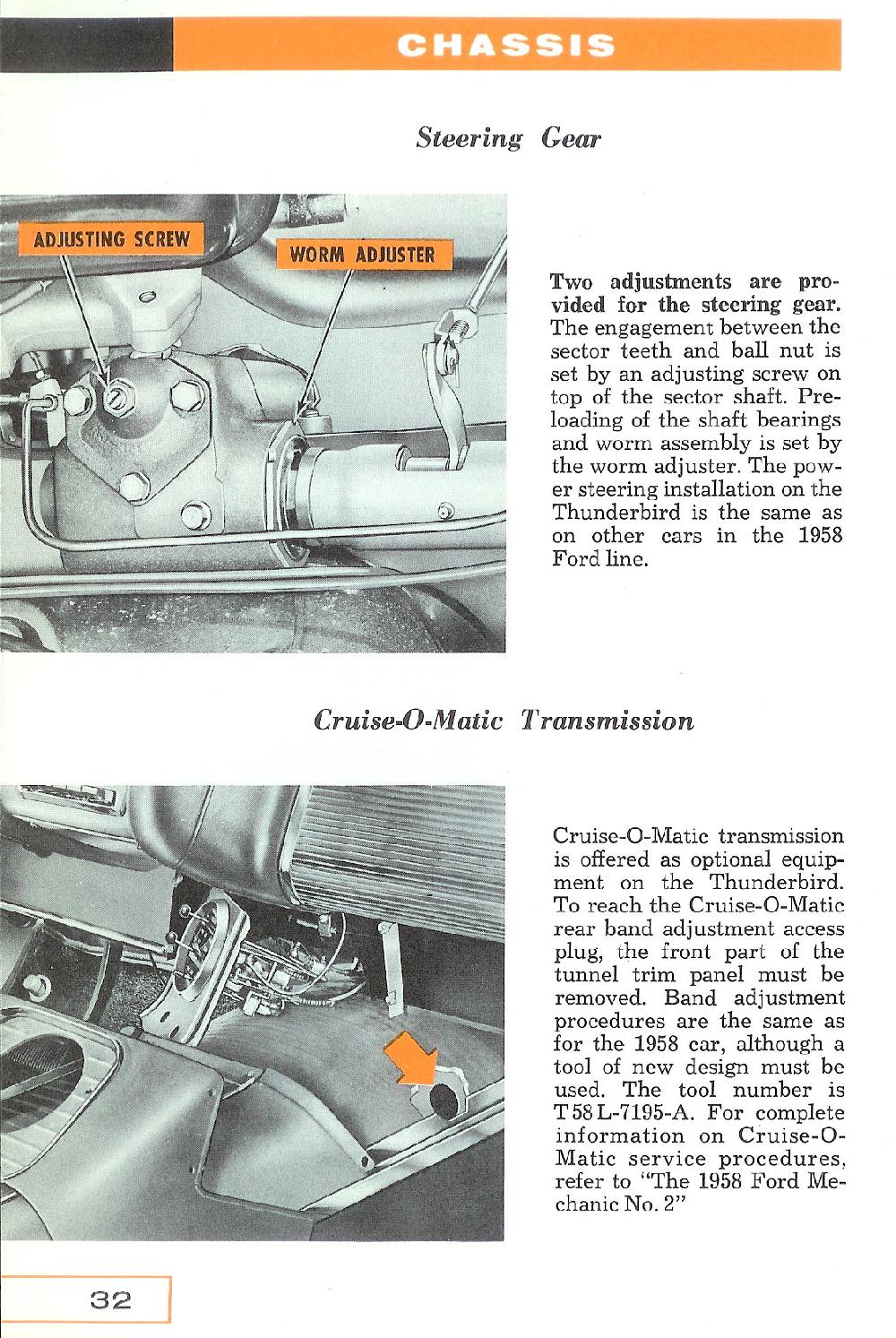 CHASSIS

Steering Gear

ADJUSTING SCREW

WORM ADJUSTER

Two adjustments are provided for the steering gear. The engagement between the sector teeth and ball nut is set by an adjusting screw on top of the sector shaft. Preloading of the shaft bearings and worm assembly is set by the worm adjuster. The power steering installation on the Thunderbird is the same as on other cars in the 1958 Ford line.

Cruise-O-Matic Transmission

Cruise-O-Matic transmission is offered as optional equipment on the Thunderbird. To reach the Cruise-O-Matic rear band adjustment access plug, the front part of the tunnel trim panel must be removed. Band adjustment procedures are the same as for the 1958 car, although a tool of new design must be used. The tool number is T58L-7195-A. For complete information on Cruise-O-Matic service procedures, refer to "The 1958 Ford Mechanic No. 2"

32